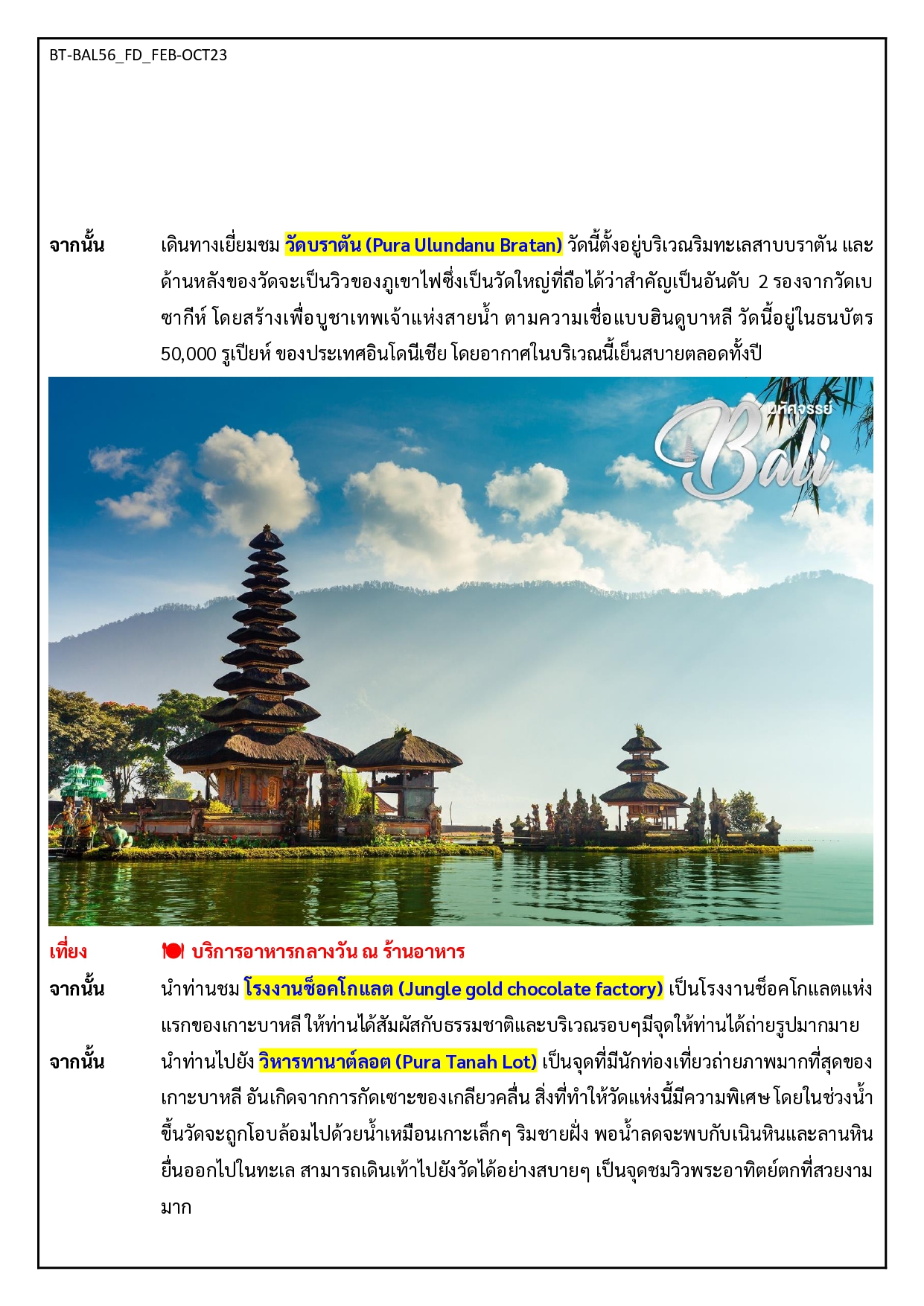 BT-BAL56_FD_FEB-OCT23

จากนั้น เดินทางเยี่ยมชม วัดบราตัน (Pura Ulundanu Bratan) วัดนี้ตั้งอยู่บริเวณริมทะเลสาบบราตัน และด้านหลังของวัดจะเป็นวิวของภูเขาไฟซึ่งเป็นวัดใหญ่ที่ถือได้ว่าสำคัญเป็นอันดับ 2 รองจากวัดเบซากีห์ โดยสร้างเพื่อบูชาเทพเจ้าแห่งสายน้ำ ตามความเชื่อแบบฮินดูบาหลี วัดนี้อยู่ในธนบัตร 50,000 รูเปียห์ ของประเทศอินโดนีเซีย โดยอากาศในบริเวณนี้เย็นสบายตลอดทั้งปี

มหัศจรรย์
Bali

เที่ยง บริการอาหารกลางวัน ณ ร้านอาหาร

จากนั้น นำท่านชม โรงงานช็อคโกแลต (Jungle gold chocolate factory) เป็นโรงงานช็อคโกแลตแห่งแรกของเกาะบาหลี ให้ท่านได้สัมผัสกับธรรมชาติและบริเวณรอบๆมีจุดให้ท่านได้ถ่ายรูปมากมาย

จากนั้น นำท่านไปยัง วิหารทานาต์ลอต (Pura Tanah Lot) เป็นจุดที่มีนักท่องเที่ยวถ่ายภาพมากที่สุดของเกาะบาหลี อันเกิดจากการกัดเซาะของเกลียวคลื่น สิ่งที่ทำให้วัดแห่งนี้มีความพิเศษ โดยในช่วงน้ำขึ้นวัดจะถูกโอบล้อมไปด้วยน้ำเหมือนเกาะเล็กๆ ริมชายฝั่ง พอน้ำลดจะพบกับเนินหินและลานหินยื่นออกไปในทะเล สามารถเดินเท้าไปยังวัดได้อย่างสบายๆ เป็นจุดชมวิวพระอาทิตย์ตกที่สวยงามมาก